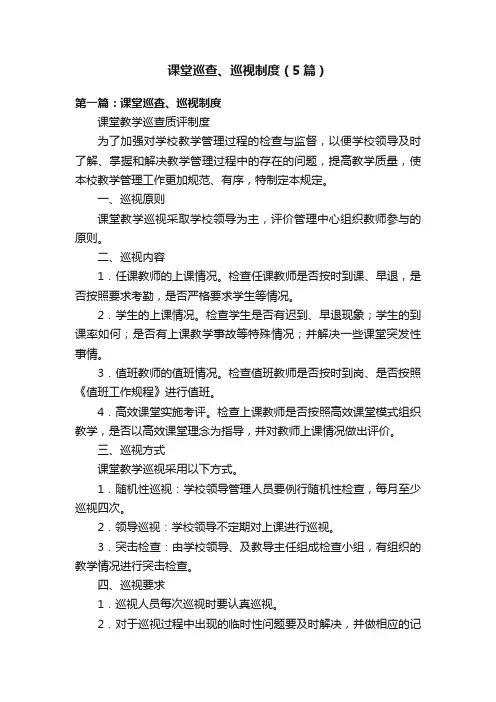 课堂巡查、巡视制度（5篇）

第一篇：课堂巡查、巡视制度

课堂教学巡查质评制度

为了加强对学校教学管理过程的检查与监督，以便学校领导及时了解、掌握和解决教学管理过程中的存在的问题，提高教学质量，使本校教学管理工作更加规范、有序，特制定本规定。

一、巡视原则

课堂教学巡视采取学校领导为主，评价管理中心组织教师参与的原则。

二、巡视内容

1．任课教师的上课情况。检查任课教师是否按时到课、早退，是否按照要求考勤，是否严格要求学生等情况。

2．学生的上课情况。检查学生是否有迟到、早退现象；学生的到课率如何；是否有上课教学事故等特殊情况；并解决一些课堂突发性事情。

3．值班教师的值班情况。检查值班教师是否按时到岗、是否按照《值班工作规程》进行值班。

4．高效课堂实施考评。检查上课教师是否按照高效课堂模式组织教学，是否以高效课堂理念为指导，并对教师上课情况做出评价。

三、巡视方式

课堂教学巡视采用以下方式。

1．随机性巡视：学校领导管理人员要例行随机性检查，每月至少巡视四次。

2．领导巡视：学校领导不定期对上课进行巡视。

3．突击检查：由学校领导、及教导主任组成检查小组，有组织的教学情况进行突击检查。

四、巡视要求

1．巡视人员每次巡视时要认真巡视。

2．对于巡视过程中出现的临时性问题要及时解决，并做相应的记